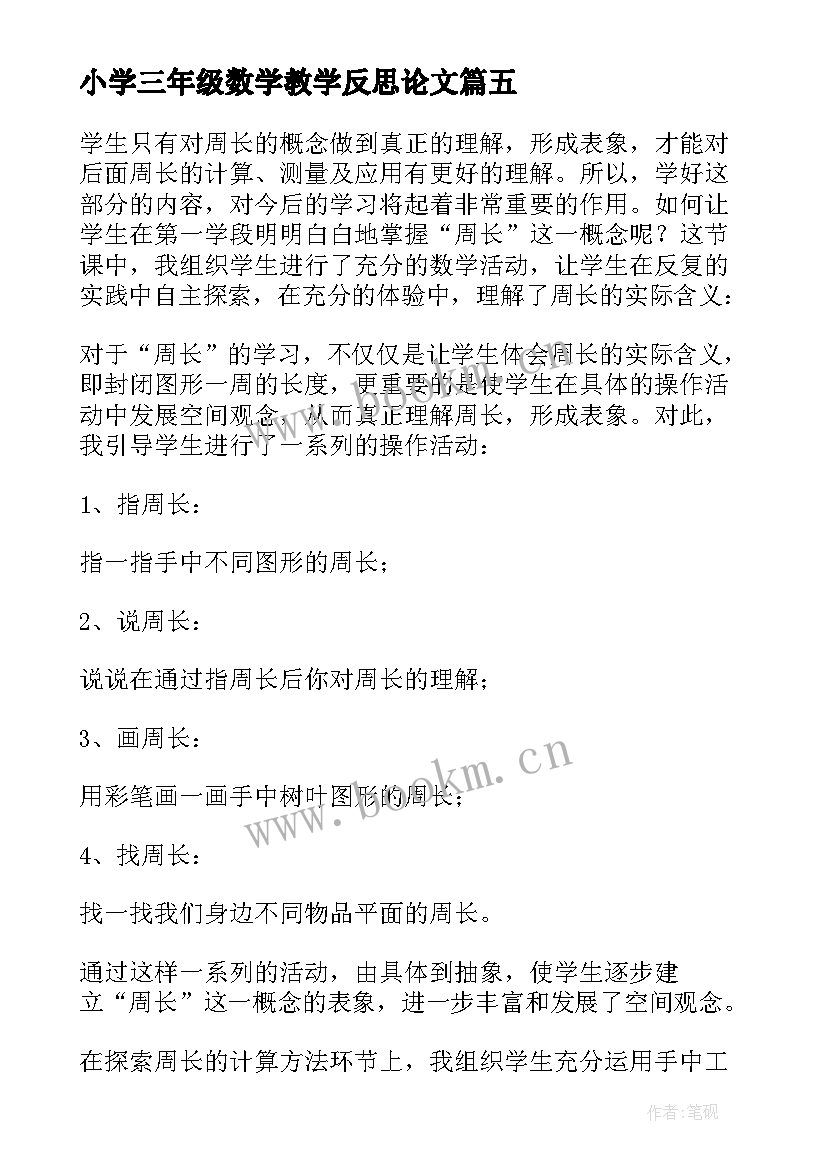 小学三年级数学教学反思论文篇五

学生只有对周长的概念做到真正的理解，形成表象，才能对后面周长的计算、测量及应用有更好的理解。所以，学好这部分的内容，对今后的学习将起着非常重要的作用。如何让学生在第一学段明明白白地掌握“周长”这一概念呢？这节课中，我组织学生进行了充分的数学活动，让学生在反复的实践中自主探索，在充分的体验中，理解了周长的实际含义：

对于“周长”的学习，不仅仅是让学生体会周长的实际含义，即封闭图形一周的长度，更重要的是使学生在具体的操作活动中发展空间观念，从而真正理解周长，形成表象。对此，我引导学生进行了一系列的操作活动：

1、指周长：

指一指手中不同图形的周长；

2、说周长：

说说在通过指周长后你对周长的理解；

3、画周长：

用彩笔画一画手中树叶图形的周长；

4、找周长：

找一找我们身边不同物品平面的周长。

通过这样一系列的活动，由具体到抽象，使学生逐步建立“周长”这一概念的表象，进一步丰富和发展了空间观念。

在探索周长的计算方法环节上，我组织学生充分运用手中工

www.bookm.cn

作者：笔砚